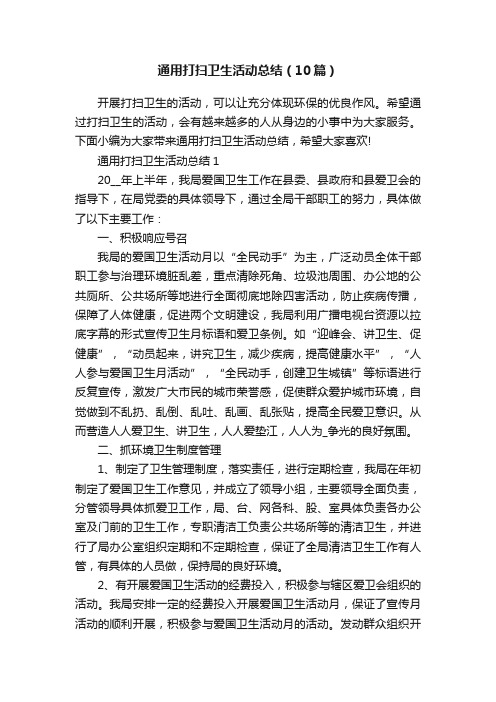 通用打扫卫生活动总结（10篇）

开展打扫卫生的活动，可以让充分体现环保的优良作风。希望通过打扫卫生的活动，会有越来越多的人从身边的小事中为大家服务。下面小编为大家带来通用打扫卫生活动总结，希望大家喜欢!

通用打扫卫生活动总结 1

20__年上半年，我局爱国卫生工作在县委、县政府和县爱卫会的指导下，在局党委的具体领导下，通过全局干部职工的努力，具体做了以下主要工作：

一、积极响应号召

我局的爱国卫生活动月以“全民动手”为主，广泛动员全体干部职工参与治理环境脏乱差，重点清除死角、垃圾池周围、办公地的公共厕所、公共场所等地进行全面彻底地除四害活动，防止疾病传播，保障了人体健康，促进两个文明建设，我局利用广播电视台资源以拉底字幕的形式宣传卫生月标语和爱卫条例。如“迎峰会、讲卫生、促健康”，“动员起来，讲究卫生，减少疾病，提高健康水平”，“人人参与爱国卫生月活动”，“全民动手，创建卫生城镇”等标语进行反复宣传，激发广大市民的城市荣誉感，促使群众爱护城市环境，自觉做到不乱扔、乱倒、乱吐、乱画、乱张贴，提高全民爱卫意识。从而营造人人爱卫生、讲卫生，人人爱垫江，人人为_争光的良好氛围。

二、抓环境卫生制度管理

1、制定了卫生管理制度，落实责任，进行定期检查，我局在年初制定了爱国卫生工作意见，并成立了领导小组，主要领导全面负责，分管领导具体抓爱卫工作，局、台、网各科、股、室具体负责各办公室及门前的卫生工作，专职清洁工负责公共场所等的清洁卫生，并进行了局办公室组织定期和不定期检查，保证了全局清洁卫生工作有人管，有具体的人员做，保持局的良好环境。

2、有开展爱国卫生活动的经费投入，积极参与辖区爱卫会组织的活动。我局安排一定的经费投入开展爱国卫生活动月，保证了宣传月活动的顺利开展，积极参与爱国卫生活动月的活动。发动群众组织开